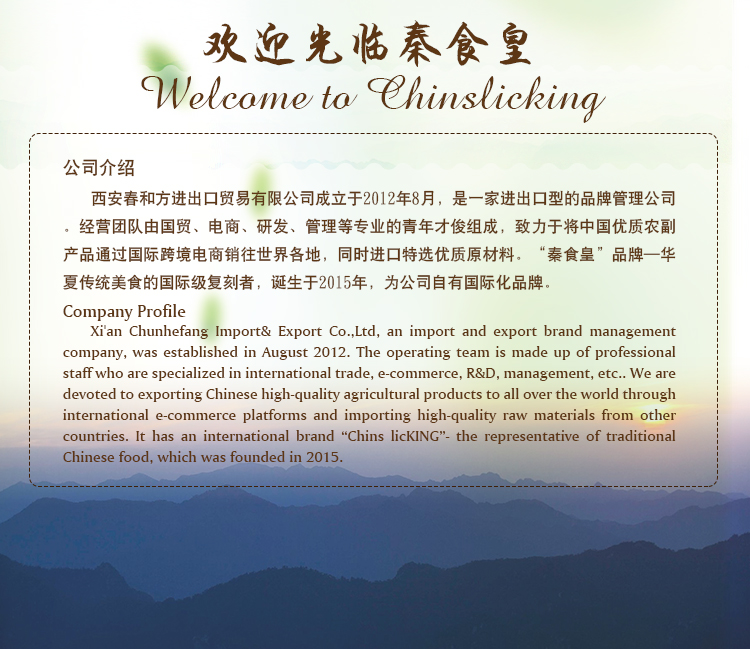 欢迎光临秦食皇
Welcome to Chinslicking

公司介绍

西安春和方进出口贸易有限公司成立于2012年8月，是一家进出口型的品牌管理公司。经营团队由国贸、电商、研发、管理等专业的青年才俊组成，致力于将中国优质农副产品通过国际跨境电商销往世界各地，同时进口特选优质原材料。“秦食皇”品牌—华夏传统美食的国际级复刻者，诞生于2015年，为公司自有国际化品牌。

Company Profile

Xi'an Chunhefang Import& Export Co.,Ltd, an import and export brand management company, was established in August 2012. The operating team is made up of professional staff who are specialized in international trade, e-commerce, R&D, management, etc.. We are devoted to exporting Chinese high-quality agricultural products to all over the world through international e-commerce platforms and importing high-quality raw materials from other countries. It has an international brand “Chins licKING”- the representative of traditional Chinese food, which was founded in 2015.